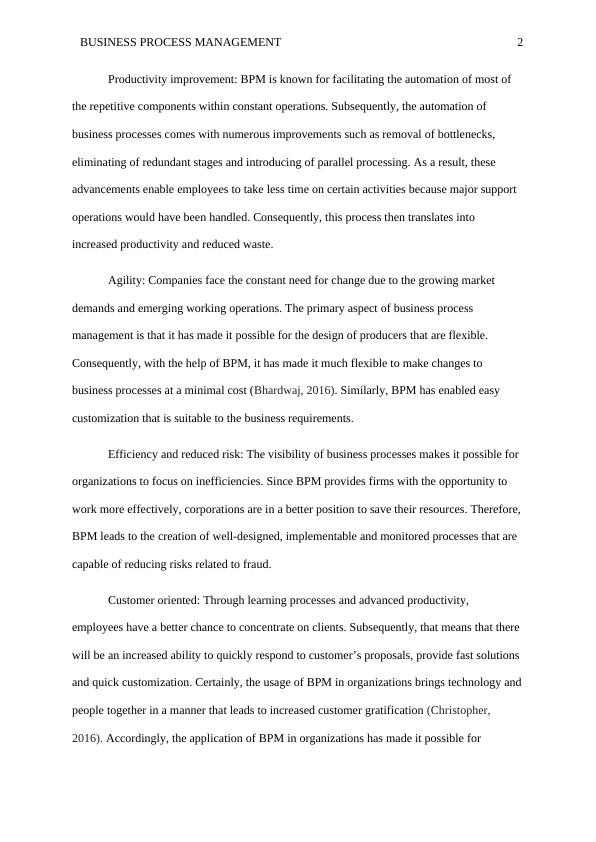 BUSINESS PROCESS MANAGEMENT 2

Productivity improvement: BPM is known for facilitating the automation of most of the repetitive components within constant operations. Subsequently, the automation of business processes comes with numerous improvements such as removal of bottlenecks, eliminating of redundant stages and introducing of parallel processing. As a result, these advancements enable employees to take less time on certain activities because major support operations would have been handled. Consequently, this process then translates into increased productivity and reduced waste.

Agility: Companies face the constant need for change due to the growing market demands and emerging working operations. The primary aspect of business process management is that it has made it possible for the design of producers that are flexible. Consequently, with the help of BPM, it has made it much flexible to make changes to business processes at a minimal cost (Bhardwaj, 2016). Similarly, BPM has enabled easy customization that is suitable to the business requirements.

Efficiency and reduced risk: The visibility of business processes makes it possible for organizations to focus on inefficiencies. Since BPM provides firms with the opportunity to work more effectively, corporations are in a better position to save their resources. Therefore, BPM leads to the creation of well-designed, implementable and monitored processes that are capable of reducing risks related to fraud.

Customer oriented: Through learning processes and advanced productivity, employees have a better chance to concentrate on clients. Subsequently, that means that there will be an increased ability to quickly respond to customer's proposals, provide fast solutions and quick customization. Certainly, the usage of BPM in organizations brings technology and people together in a manner that leads to increased customer gratification (Christopher, 2016). Accordingly, the application of BPM in organizations has made it possible for